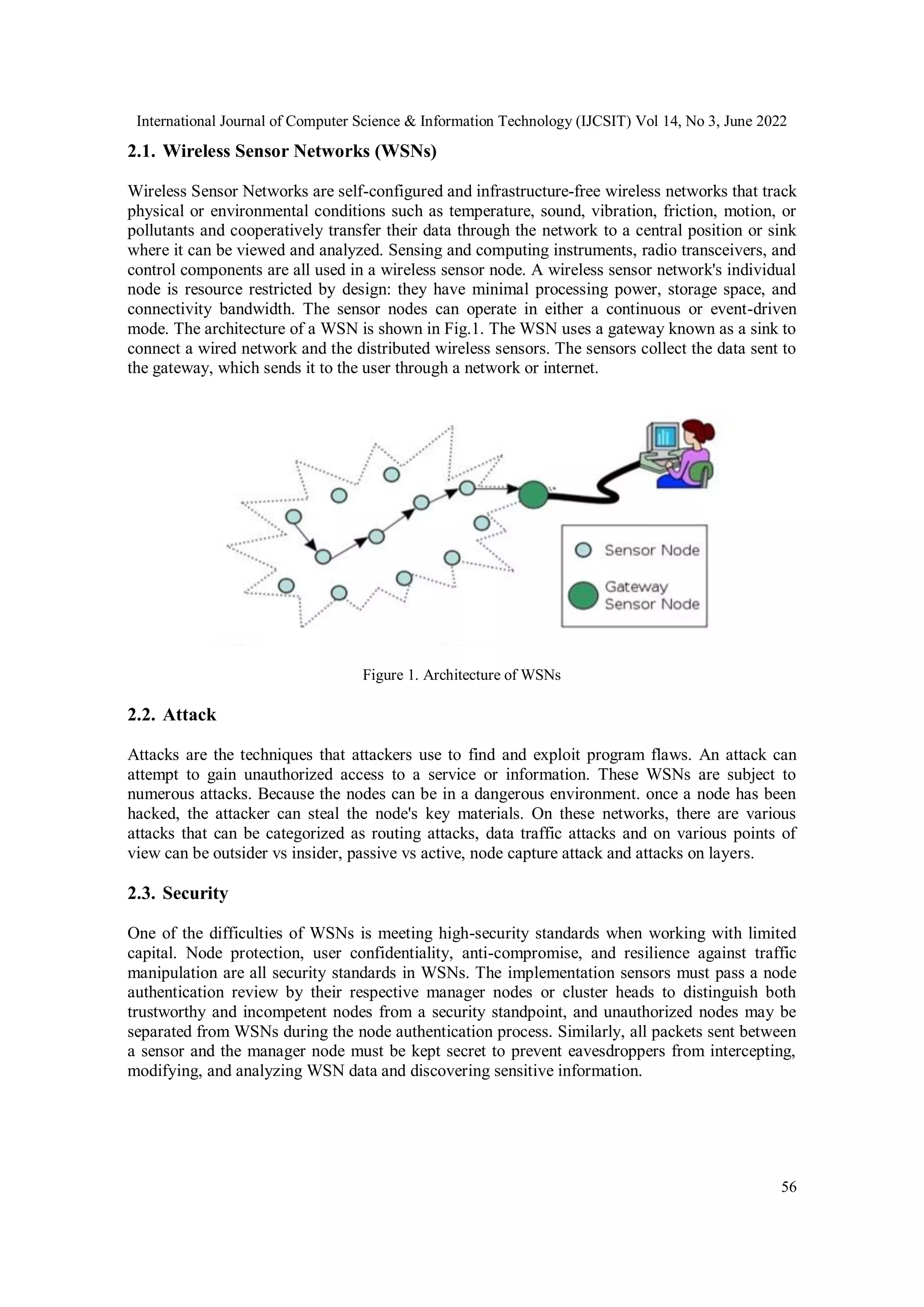 International Journal of Computer Science & Information Technology (IJCSIT) Vol 14, No 3, June 2022

2.1. Wireless Sensor Networks (WSNs)

Wireless Sensor Networks are self-configured and infrastructure-free wireless networks that track physical or environmental conditions such as temperature, sound, vibration, friction, motion, or pollutants and cooperatively transfer their data through the network to a central position or sink where it can be viewed and analyzed. Sensing and computing instruments, radio transceivers, and control components are all used in a wireless sensor node. A wireless sensor network's individual node is resource restricted by design: they have minimal processing power, storage space, and connectivity bandwidth. The sensor nodes can operate in either a continuous or event-driven mode. The architecture of a WSN is shown in Fig.1. The WSN uses a gateway known as a sink to connect a wired network and the distributed wireless sensors. The sensors collect the data sent to the gateway, which sends it to the user through a network or internet.

Sensor Node

Gateway Sensor Node

Figure 1. Architecture of WSNs

2.2. Attack

Attacks are the techniques that attackers use to find and exploit program flaws. An attack can attempt to gain unauthorized access to a service or information. These WSNs are subject to numerous attacks. Because the nodes can be in a dangerous environment. once a node has been hacked, the attacker can steal the node's key materials. On these networks, there are various attacks that can be categorized as routing attacks, data traffic attacks and on various points of view can be outsider vs insider, passive vs active, node capture attack and attacks on layers.

2.3. Security

One of the difficulties of WSNs is meeting high-security standards when working with limited capital. Node protection, user confidentiality, anti-compromise, and resilience against traffic manipulation are all security standards in WSNs. The implementation sensors must pass a node authentication review by their respective manager nodes or cluster heads to distinguish both trustworthy and incompetent nodes from a security standpoint, and unauthorized nodes may be separated from WSNs during the node authentication process. Similarly, all packets sent between a sensor and the manager node must be kept secret to prevent eavesdroppers from intercepting, modifying, and analyzing WSN data and discovering sensitive information.

56